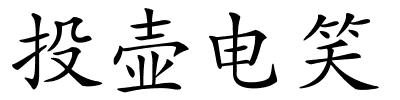 投壶电笑